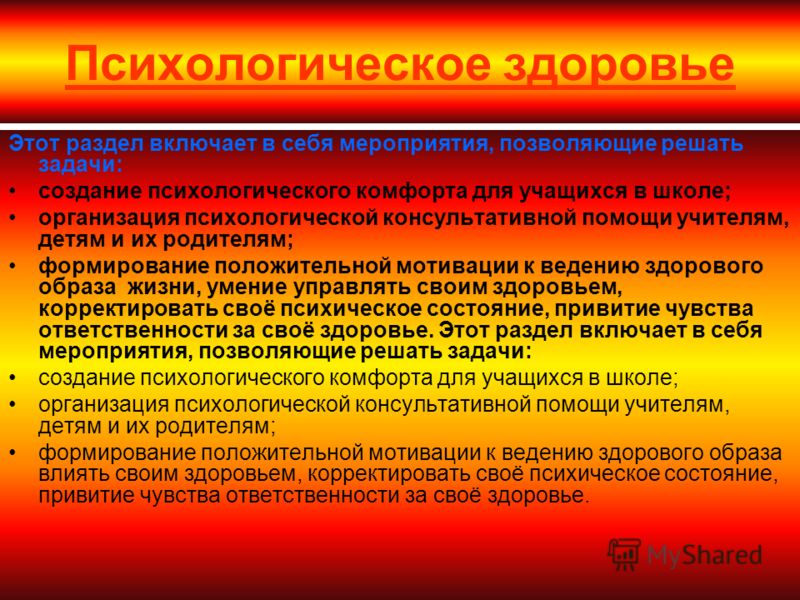 Психологическое здоровье

Этот раздел включает в себя мероприятия, позволяющие решать задачи:

• создание психологического комфорта для учащихся в школе;
• организация психологической консультативной помощи учителям, детям и их родителям;
• формирование положительной мотивации к ведению здорового образа жизни, умение управлять своим здоровьем, корректировать своё психическое состояние, привитие чувства ответственности за своё здоровье. Этот раздел включает в себя мероприятия, позволяющие решать задачи:
• создание психологического комфорта для учащихся в школе;
• организация психологической консультативной помощи учителям, детям и их родителям;
• формирование положительной мотивации к ведению здорового образа влиять своим здоровьем, корректировать своё психическое состояние, привитие чувства ответственности за своё здоровье.

MyShared